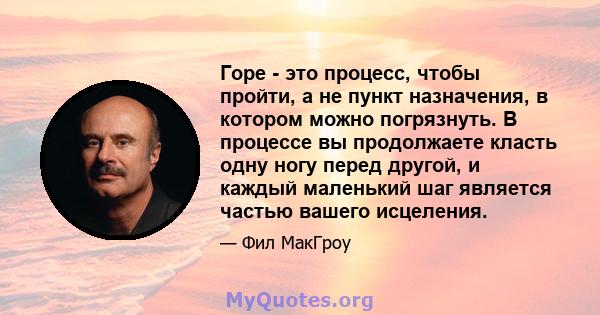 Горе - это процесс, чтобы пройти, а не пункт назначения, в котором можно погрязнуть. В процессе вы продолжаете класть одну ногу перед другой, и каждый маленький шаг является частью вашего исцеления.

— Фил МакГроу

MyQuotes.org